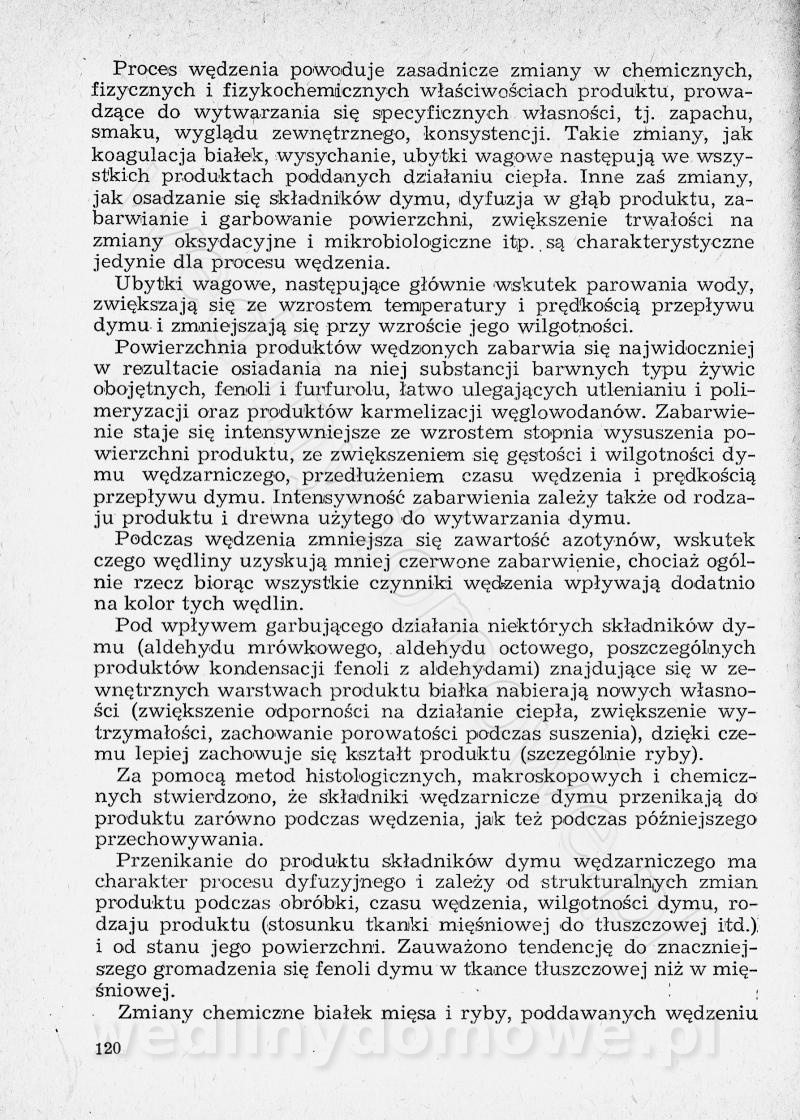 Proces wędzenia powoduje zasadnicze zmiany w chemicznych, fizycznych i fizykochemicznych właściwościach produktu, prowadzące do wytwarzania się specyficznych własności, tj. zapachu, smaku, wyglądu zewnętrznego, konsystencji. Takie zmiany, jak koagulacja białek, wysychanie, ubytki wagowe następują we wszystkich produktach poddanych działaniu ciepła. Inne zaś zmiany, jak osadzanie się składników dymu, dyfuzja w głąb produktu, zabarwianie i garbowanie powierzchni, zwiększenie trwałości na zmiany oksydacyjne i mikrobiologiczne itp. są charakterystyczne jedynie dla procesu wędzenia.

Ubytki wagowe, następujące głównie wskutek parowania wody, zwiększają się ze wzrostem temperatury i prędkością przepływu dymu i zmniejszają się przy wzroście jego wilgotności.

Powierzchnia produktów wędzonych zabarwia się najwidoczniej w rezultacie osiadania na niej substancji barwnych typu żywic obojętnych, fenoli i furfurolu, łatwo ulegających utlenianiu i polimeryzacji oraz produktów karmelizacji węglowodanów. Zabarwienie staje się intensywniejsze ze wzrostem stopnia wysuszenia powierzchni produktu, ze zwiększeniem się gęstości i wilgotności dymu wędzarniczego, przedłużeniem czasu wędzenia i prędkością przepływu dymu. Intensywność zabarwienia zależy także od rodzaju produktu i drewna użytego do wytwarzania dymu.

Podczas wędzenia zmniejsza się zawartość azotynów, wskutek czego wędliny uzyskują mniej czerwone zabarwienie, chociaż ogólnie rzecz biorąc wszystkie czynniki wędzenia wpływają dodatnio na kolor tych wędlin.

Pod wpływem garbującego działania niektórych składników dymu (aldehydu mrówkowego, aldehydu octowego, poszczególnych produktów kondensacji fenoli z aldehydami) znajdujące się w zewnętrznych warstwach produktu białka nabierają nowych własności (zwiększenie odporności na działanie ciepła, zwiększenie wytrzymałości, zachowanie porowatości podczas suszenia), dzięki czemu lepiej zachowuje się kształt produktu (szczególnie ryby).

Za pomocą metod histologicznych, makroskopowych i chemicznych stwierdzono, że składniki wędzarnicze dymu przenikają do produktu zarówno podczas wędzenia, jak też podczas późniejszego przechowywania.

Przenikanie do produktu składników dymu wędzarniczego ma charakter procesu dyfuzyjnego i zależy od strukturalnych zmian produktu podczas obróbki, czasu wędzenia, wilgotności dymu, rodzaju produktu (stosunku tkanki mięśniowej do tłuszczowej itd.) i od stanu jego powierzchni. Zauważono tendencję do znaczniejszego gromadzenia się fenoli dymu w tkance tłuszczowej niż w mięśniowej.

Zmiany chemiczne białek mięsa i ryby, poddawanych wędzeniu

120

wedlinydomowe.pl